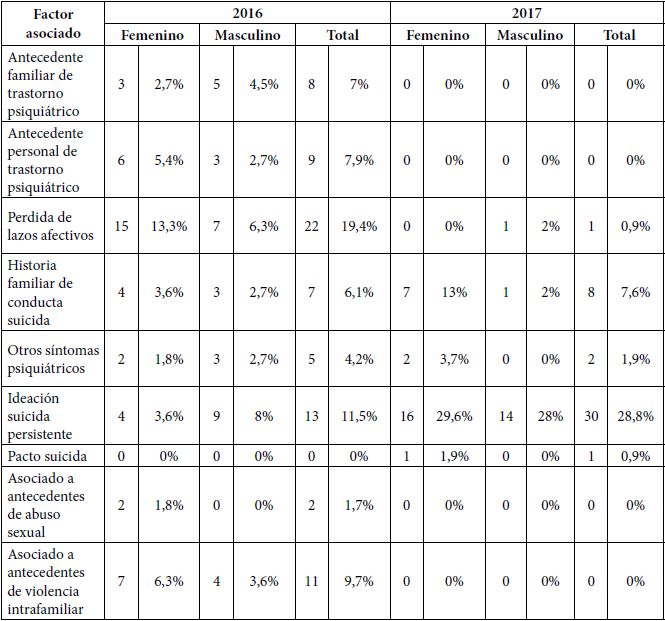 | Factor asociado | 2016 | | | | | | 2017 | | | | | |
|---|---|---|---|---|---|---|---|---|---|---|---|---|
| | Femenino | | Masculino | | Total | | Femenino | | Masculino | | Total | |
| Antecedente familiar de trastorno psiquiátrico | 3 | 2,7% | 5 | 4,5% | 8 | 7% | 0 | 0% | 0 | 0% | 0 | 0% |
| Antecedente personal de trastorno psiquiátrico | 6 | 5,4% | 3 | 2,7% | 9 | 7,9% | 0 | 0% | 0 | 0% | 0 | 0% |
| Perdida de lazos afectivos | 15 | 13,3% | 7 | 6,3% | 22 | 19,4% | 0 | 0% | 1 | 2% | 1 | 0,9% |
| Historia familiar de conducta suicida | 4 | 3,6% | 3 | 2,7% | 7 | 6,1% | 7 | 13% | 1 | 2% | 8 | 7,6% |
| Otros síntomas psiquiátricos | 2 | 1,8% | 3 | 2,7% | 5 | 4,2% | 2 | 3,7% | 0 | 0% | 2 | 1,9% |
| Ideación suicida persistente | 4 | 3,6% | 9 | 8% | 13 | 11,5% | 16 | 29,6% | 14 | 28% | 30 | 28,8% |
| Pacto suicida | 0 | 0% | 0 | 0% | 0 | 0% | 1 | 1,9% | 0 | 0% | 1 | 0,9% |
| Asociado a antecedentes de abuso sexual | 2 | 1,8% | 0 | 0% | 2 | 1,7% | 0 | 0% | 0 | 0% | 0 | 0% |
| Asociado a antecedentes de violencia intrafamiliar | 7 | 6,3% | 4 | 3,6% | 11 | 9,7% | 0 | 0% | 0 | 0% | 0 | 0% |